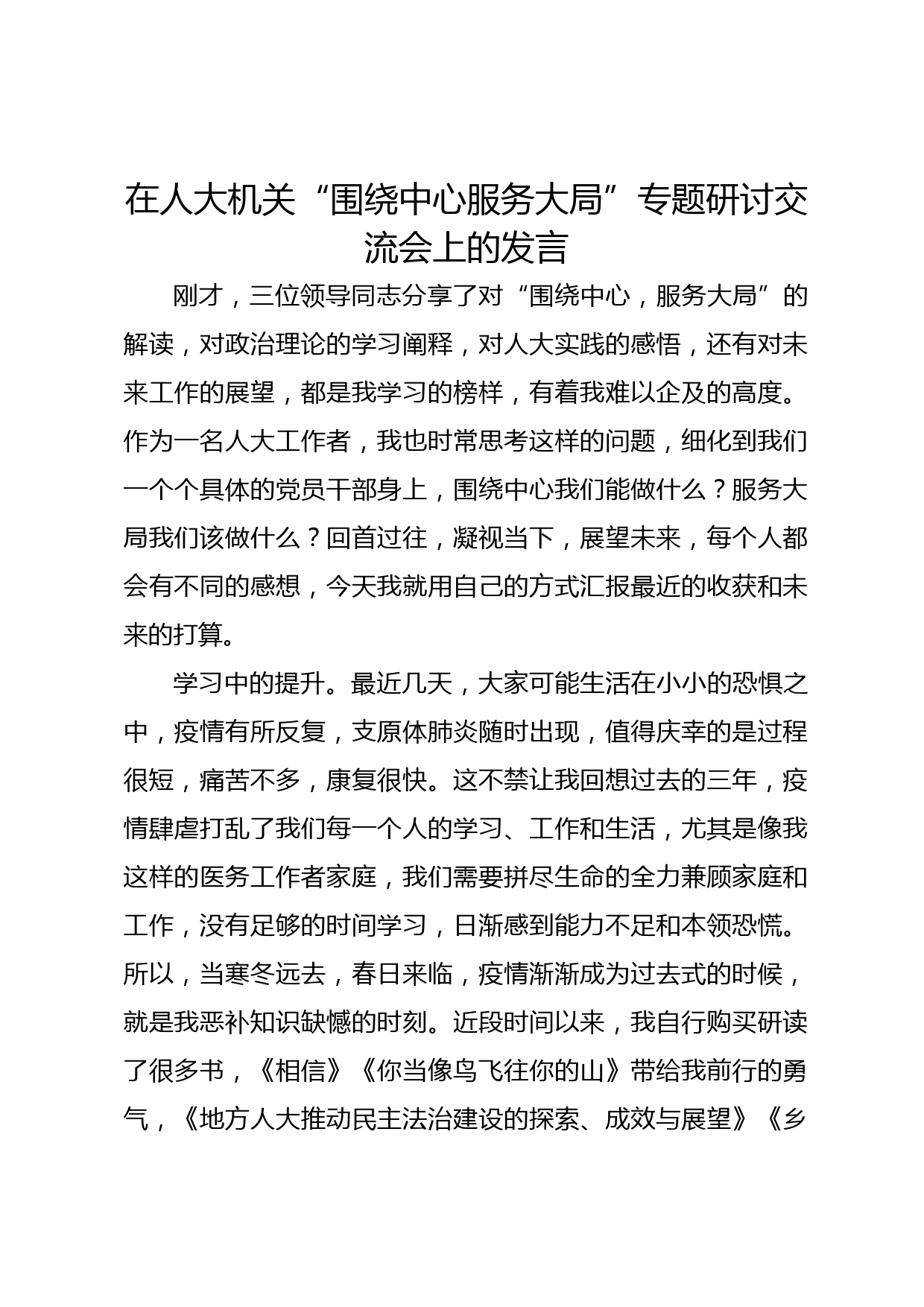 在人大机关“围绕中心服务大局”专题研讨交流会上的发言

刚才，三位领导同志分享了对“围绕中心，服务大局”的解读，对政治理论的学习阐释，对人大实践的感悟，还有对未来工作的展望，都是我学习的榜样，有着我难以企及的高度。作为一名人大工作者，我也时常思考这样的问题，细化到我们一个个具体的党员干部身上，围绕中心我们能做什么？服务大局我们该做什么？回首过往，凝视当下，展望未来，每个人都会有不同的感想，今天我就用自己的方式汇报最近的收获和未来的打算。

学习中的提升。最近几天，大家可能生活在小小的恐惧之中，疫情有所反复，支原体肺炎随时出现，值得庆幸的是过程很短，痛苦不多，康复很快。这不禁让我回想过去的三年，疫情肆虐打乱了我们每一个人的学习、工作和生活，尤其是像我这样的医务工作者家庭，我们需要拼尽生命的全力兼顾家庭和工作，没有足够的时间学习，日渐感到能力不足和本领恐慌。所以，当寒冬远去，春日来临，疫情渐渐成为过去式的时候，就是我恶补知识缺憾的时刻。近段时间以来，我自行购买研读了很多书，《相信》《你当像鸟飞往你的山》带给我前行的勇气，《地方人大推动民主法治建设的探索、成效与展望》《乡